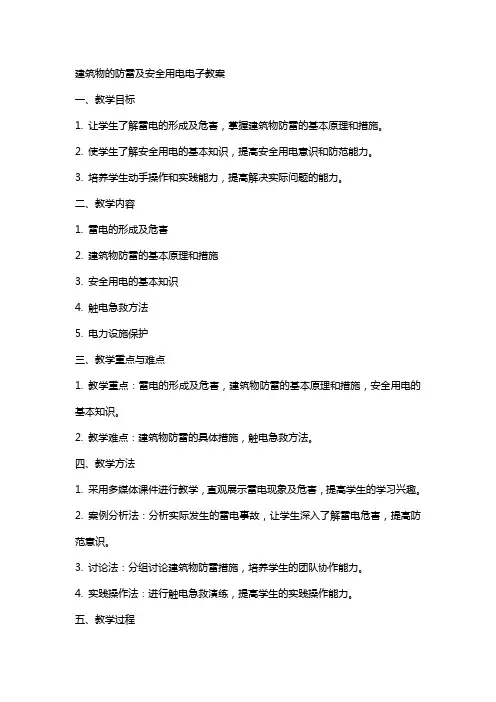 建筑物的防雷及安全用电电子教案

一、教学目标

1. 让学生了解雷电的形成及危害，掌握建筑物防雷的基本原理和措施。

2. 使学生了解安全用电的基本知识，提高安全用电意识和防范能力。

3. 培养学生动手操作和实践能力，提高解决实际问题的能力。

二、教学内容

1. 雷电的形成及危害

2. 建筑物防雷的基本原理和措施

3. 安全用电的基本知识

4. 触电急救方法

5. 电力设施保护

三、教学重点与难点

1. 教学重点：雷电的形成及危害，建筑物防雷的基本原理和措施，安全用电的基本知识。

2. 教学难点：建筑物防雷的具体措施，触电急救方法。

四、教学方法

1. 采用多媒体课件进行教学，直观展示雷电现象及危害，提高学生的学习兴趣。

2. 案例分析法：分析实际发生的雷电事故，让学生深入了解雷电危害，提高防范意识。

3. 讨论法：分组讨论建筑物防雷措施，培养学生的团队协作能力。

4. 实践操作法：进行触电急救演练，提高学生的实践操作能力。

五、教学过程